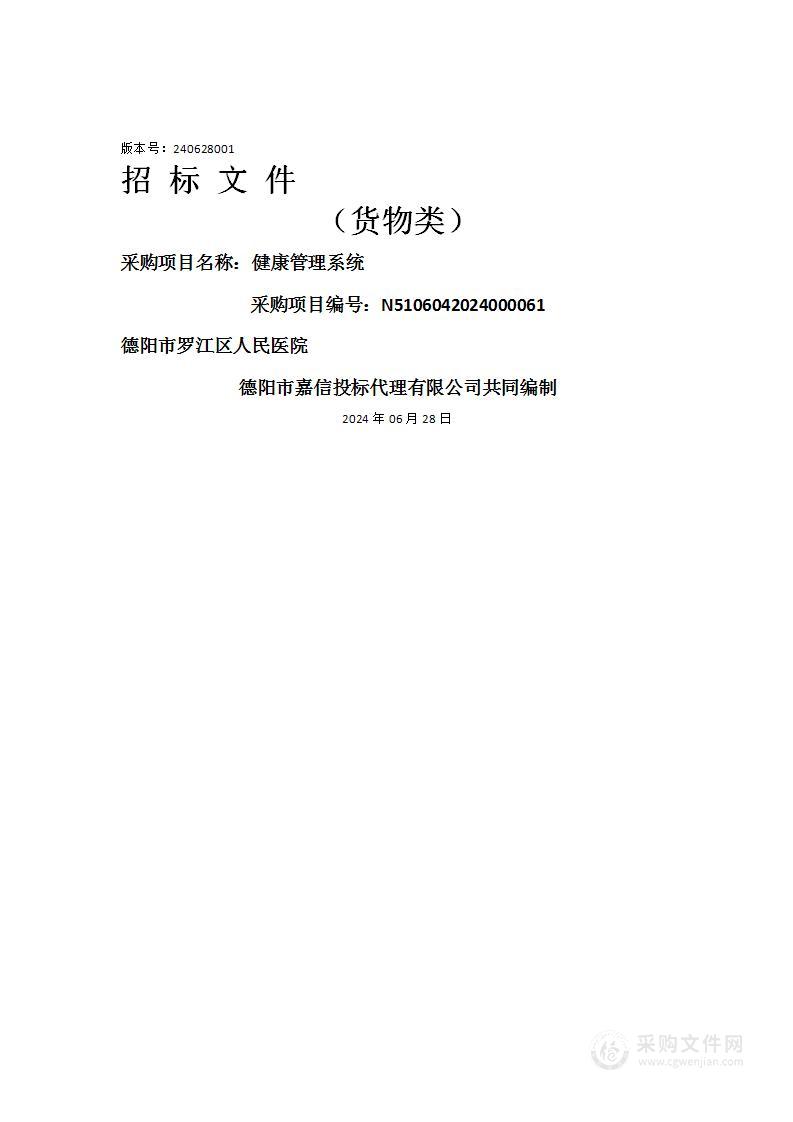 版本号：240628001

招 标 文 件

（货物类）

采购项目名称：健康管理系统

采购项目编号：N5106042024000061

德阳市罗江区人民医院

德阳市嘉信投标代理有限公司共同编制

2024 年 06 月 28 日

采购文件网
www.cgwenjian.com